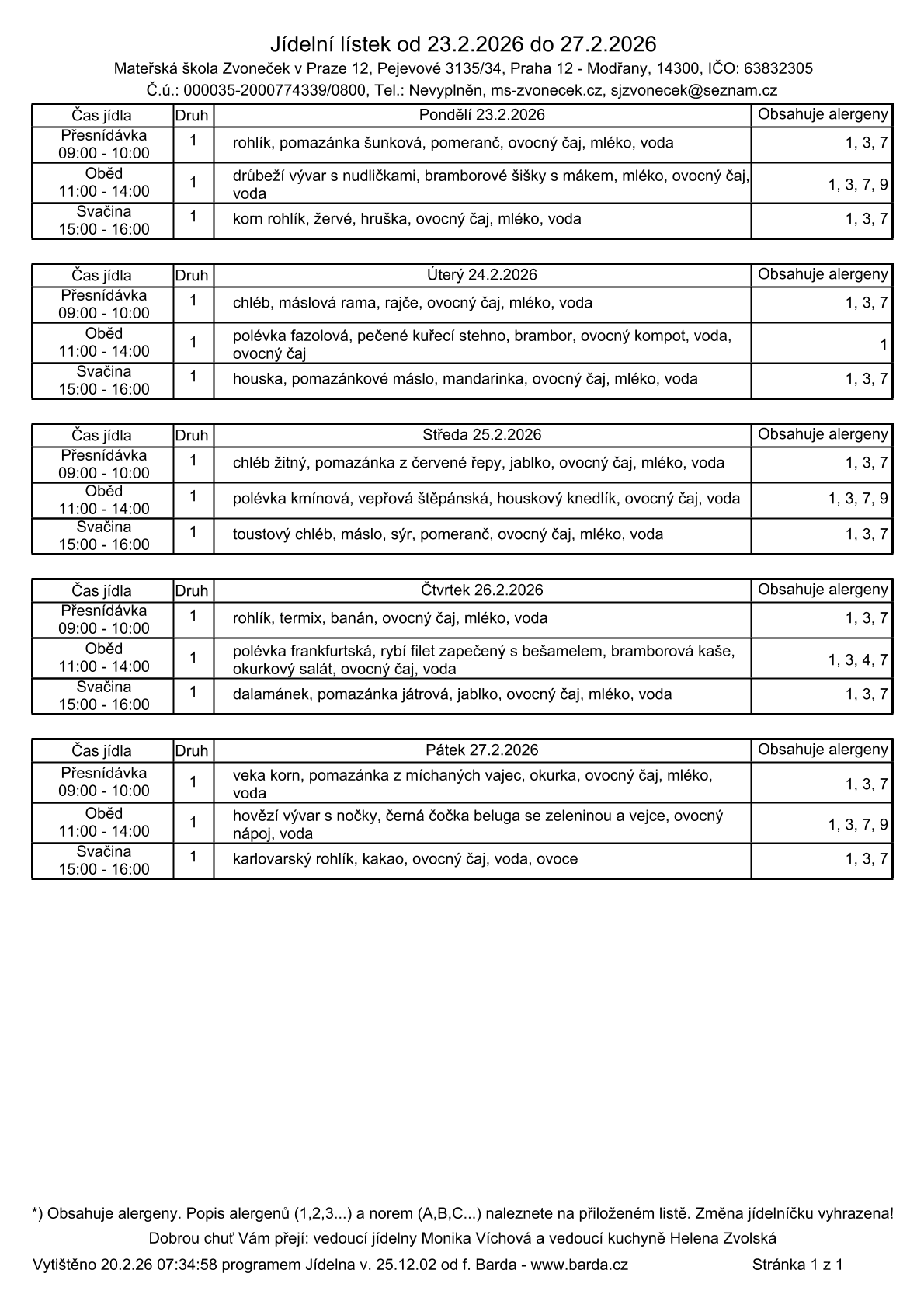 Jídelní lístek od 23.2.2026 do 27.2.2026

Mateřská škola Zvoneček v Praze 12, Pejevové 3135/34, Praha 12 - Modřany, 14300, IČO: 63832305

Č.ú.: 000035-2000774339/0800, Tel.: Nevyplněn, ms-zvonecek.cz, sjzvonecek@seznam.cz

| Čas jídla | Druh | Pondělí 23.2.2026 | Obsahuje alergeny |
|---|---|---|---|
| Přesnídávka 09:00 - 10:00 | 1 | rohlík, pomazánka šunková, pomeranč, ovocný čaj, mléko, voda | 1, 3, 7 |
| Oběd 11:00 - 14:00 | 1 | drůbeží vývar s nudličkami, bramborové šišky s mákem, mléko, ovocný čaj, voda | 1, 3, 7, 9 |
| Svačina 15:00 - 16:00 | 1 | korn rohlík, žervé, hruška, ovocný čaj, mléko, voda | 1, 3, 7 |

| Čas jídla | Druh | Úterý 24.2.2026 | Obsahuje alergeny |
|---|---|---|---|
| Přesnídávka 09:00 - 10:00 | 1 | chléb, máslová rama, rajče, ovocný čaj, mléko, voda | 1, 3, 7 |
| Oběd 11:00 - 14:00 | 1 | polévka fazolová, pečené kuřecí stehno, brambor, ovocný kompot, voda, ovocný čaj | 1 |
| Svačina 15:00 - 16:00 | 1 | houska, pomazánkové máslo, mandarinka, ovocný čaj, mléko, voda | 1, 3, 7 |

| Čas jídla | Druh | Středa 25.2.2026 | Obsahuje alergeny |
|---|---|---|---|
| Přesnídávka 09:00 - 10:00 | 1 | chléb žitný, pomazánka z červené řepy, jablko, ovocný čaj, mléko, voda | 1, 3, 7 |
| Oběd 11:00 - 14:00 | 1 | polévka kmínová, vepřová štěpánská, houskový knedlík, ovocný čaj, voda | 1, 3, 7, 9 |
| Svačina 15:00 - 16:00 | 1 | toustový chléb, máslo, sýr, pomeranč, ovocný čaj, mléko, voda | 1, 3, 7 |

| Čas jídla | Druh | Čtvrtek 26.2.2026 | Obsahuje alergeny |
|---|---|---|---|
| Přesnídávka 09:00 - 10:00 | 1 | rohlík, termix, banán, ovocný čaj, mléko, voda | 1, 3, 7 |
| Oběd 11:00 - 14:00 | 1 | polévka frankfurtská, rybí filet zapečený s bešamelem, bramborová kaše, okurkový salát, ovocný čaj, voda | 1, 3, 4, 7 |
| Svačina 15:00 - 16:00 | 1 | dalamánek, pomazánka játrová, jablko, ovocný čaj, mléko, voda | 1, 3, 7 |

| Čas jídla | Druh | Pátek 27.2.2026 | Obsahuje alergeny |
|---|---|---|---|
| Přesnídávka 09:00 - 10:00 | 1 | veka korn, pomazánka z míchaných vajec, okurka, ovocný čaj, mléko, voda | 1, 3, 7 |
| Oběd 11:00 - 14:00 | 1 | hovězí vývar s nočky, černá čočka beluga se zeleninou a vejce, ovocný nápoj, voda | 1, 3, 7, 9 |
| Svačina 15:00 - 16:00 | 1 | karlovarský rohlík, kakao, ovocný čaj, voda, ovoce | 1, 3, 7 |

*) Obsahuje alergeny. Popis alergenů (1,2,3...) a norem (A,B,C...) naleznete na přiloženém listě. Změna jídelníčku vyhrazena!

Dobrou chuť Vám přejí: vedoucí jídelny Monika Víchová a vedoucí kuchyně Helena Zvolská

Vytištěno 20.2.26 07:34:58 programem Jídelna v. 25.12.02 od f. Barda - www.barda.cz Stránka 1 z 1